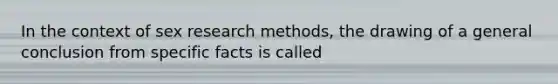 In the context of sex research methods, the drawing of a general conclusion from specific facts is called